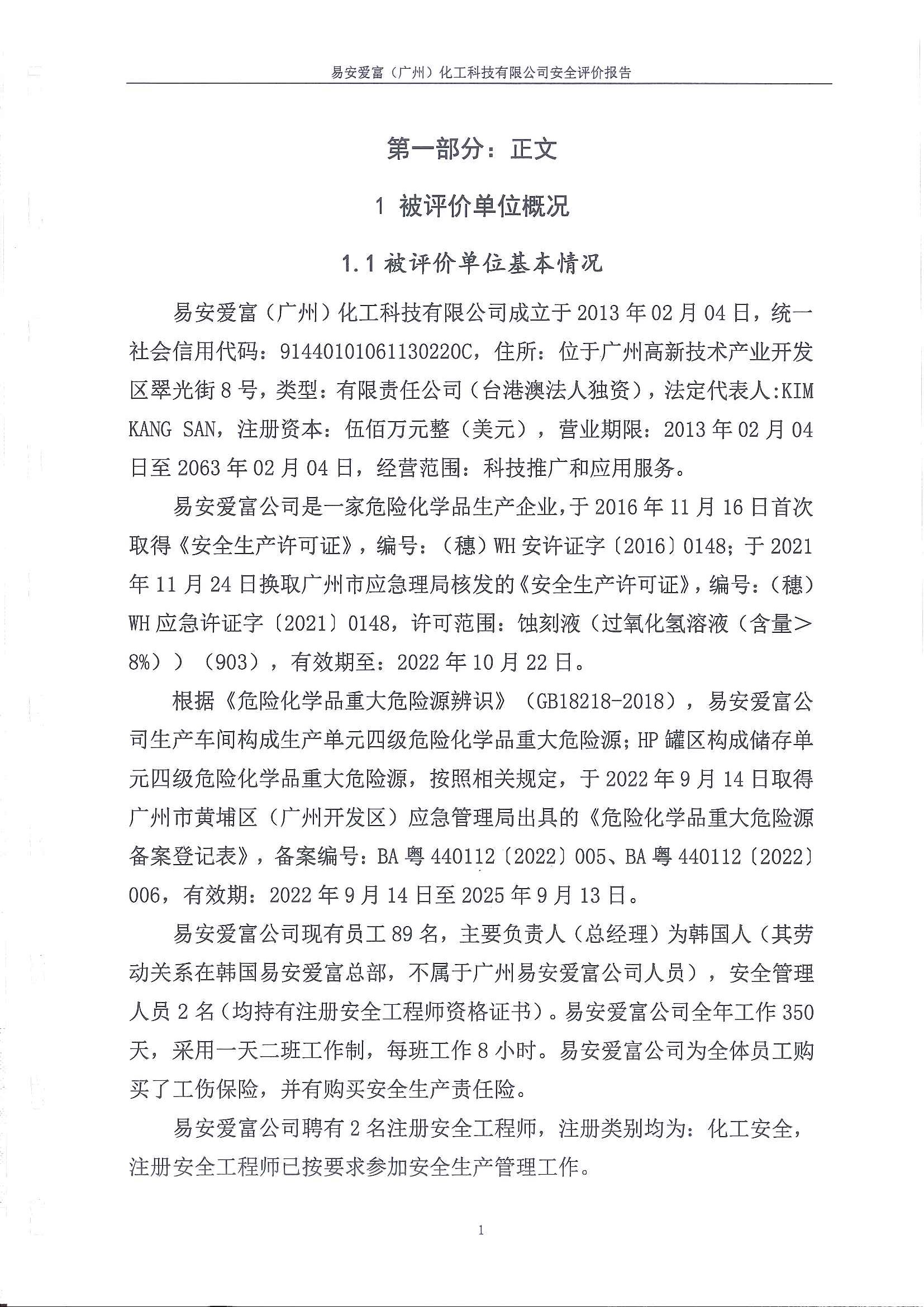 易安爱富（广州）化工科技有限公司安全评价报告

第一部分：正文

1 被评价单位概况

1.1 被评价单位基本情况

易安爱富（广州）化工科技有限公司成立于2013年02月04日，统一社会信用代码：91440101061130220C，住所：位于广州高新技术产业开发区翠光街8号，类型：有限责任公司（台港澳法人独资），法定代表人:KIM KANG SAN，注册资本：伍佰万元整（美元），营业期限：2013年02月04日至2063年02月04日，经营范围：科技推广和应用服务。

易安爱富公司是一家危险化学品生产企业，于2016年11月16日首次取得《安全生产许可证》，编号：（穗）WH安许证字〔2016〕0148；于2021年11月24日换取广州市应急理局核发的《安全生产许可证》，编号：（穗）WH应急许证字〔2021〕0148，许可范围：蚀刻液（过氧化氢溶液（含量＞8%））（903），有效期至：2022年10月22日。

根据《危险化学品重大危险源辨识》（GB18218-2018），易安爱富公司生产车间构成生产单元四级危险化学品重大危险源；HP罐区构成储存单元四级危险化学品重大危险源，按照相关规定，于2022年9月14日取得广州市黄埔区（广州开发区）应急管理局出具的《危险化学品重大危险源备案登记表》，备案编号：BA粤440112〔2022〕005、BA粤440112〔2022〕006，有效期：2022年9月14日至2025年9月13日。

易安爱富公司现有员工89名，主要负责人（总经理）为韩国人（其劳动关系在韩国易安爱富总部，不属于广州易安爱富公司人员），安全管理人员2名（均持有注册安全工程师资格证书）。易安爱富公司全年工作350天，采用一天二班工作制，每班工作8小时。易安爱富公司为全体员工购买了工伤保险，并有购买安全生产责任险。

易安爱富公司聘有2名注册安全工程师，注册类别均为：化工安全，注册安全工程师已按要求参加安全生产管理工作。

1